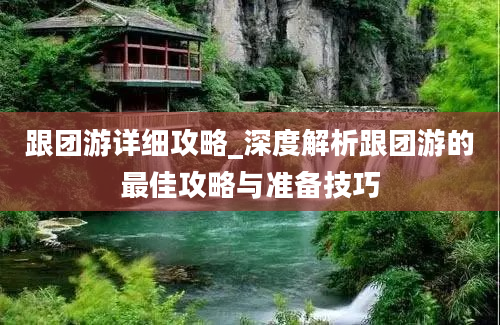 跟团游详细攻略_深度解析跟团游的最佳攻略与准备技巧